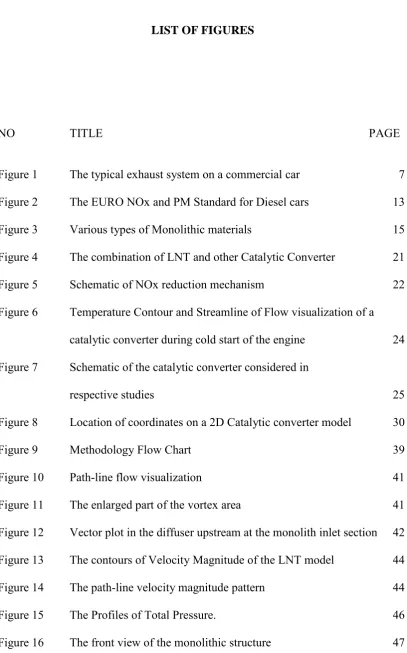 LIST OF FIGURES

NO TITLE PAGE

Figure 1 The typical exhaust system on a commercial car 7

Figure 2 The EURO NOx and PM Standard for Diesel cars 13

Figure 3 Various types of Monolithic materials 15

Figure 4 The combination of LNT and other Catalytic Converter 21

Figure 5 Schematic of NOx reduction mechanism 22

Figure 6 Temperature Contour and Streamline of Flow visualization of a catalytic converter during cold start of the engine 24

Figure 7 Schematic of the catalytic converter considered in respective studies 25

Figure 8 Location of coordinates on a 2D Catalytic converter model 30

Figure 9 Methodology Flow Chart 39

Figure 10 Path-line flow visualization 41

Figure 11 The enlarged part of the vortex area 41

Figure 12 Vector plot in the diffuser upstream at the monolith inlet section 42

Figure 13 The contours of Velocity Magnitude of the LNT model 44

Figure 14 The path-line velocity magnitude pattern 44

Figure 15 The Profiles of Total Pressure. 46

Figure 16 The front view of the monolithic structure 47